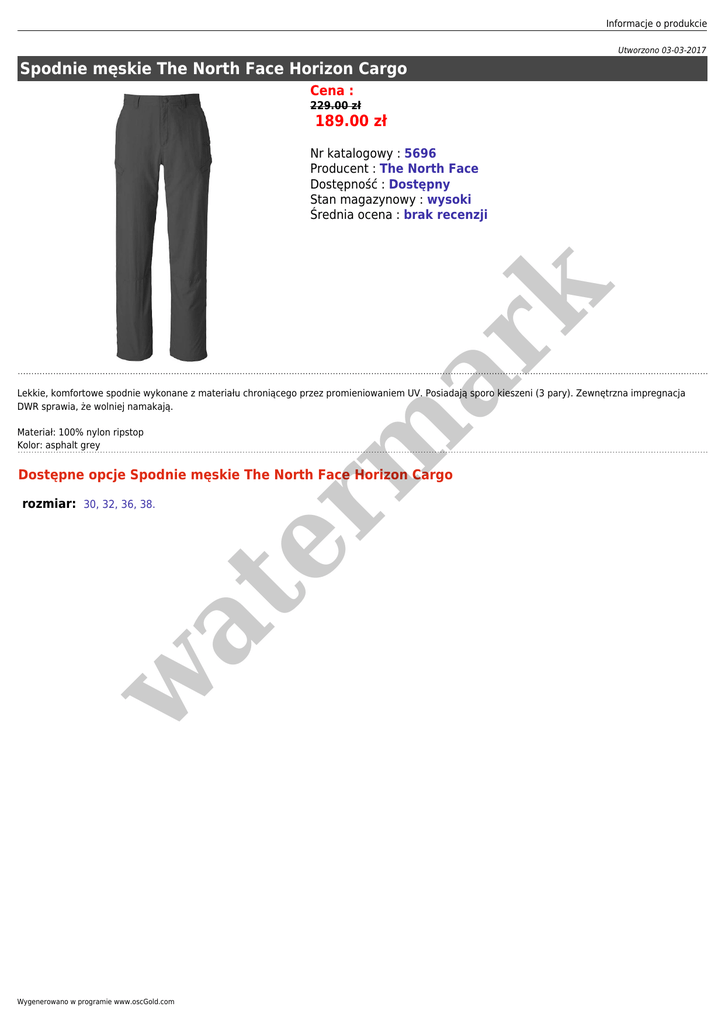 Informacje o produkcie

Utworzono 03-03-2017

Spodnie męskie The North Face Horizon Cargo

Cena :
229.00 zł
189.00 zł

Nr katalogowy : 5696
Producent : The North Face
Dostępność : Dostępny
Stan magazynowy : wysoki
Średnia ocena : brak recenzji

Lekkie, komfortowe spodnie wykonane z materiału chroniącego przez promieniowaniem UV. Posiadają sporo kieszeni (3 pary). Zewnętrzna impregnacja DWR sprawia, że wolniej namakają.

Materiał: 100% nylon ripstop
Kolor: asphalt grey

Dostępne opcje Spodnie męskie The North Face Horizon Cargo

rozmiar: 30, 32, 36, 38.

Wygenerowano w programie www.oscGold.com

watermark